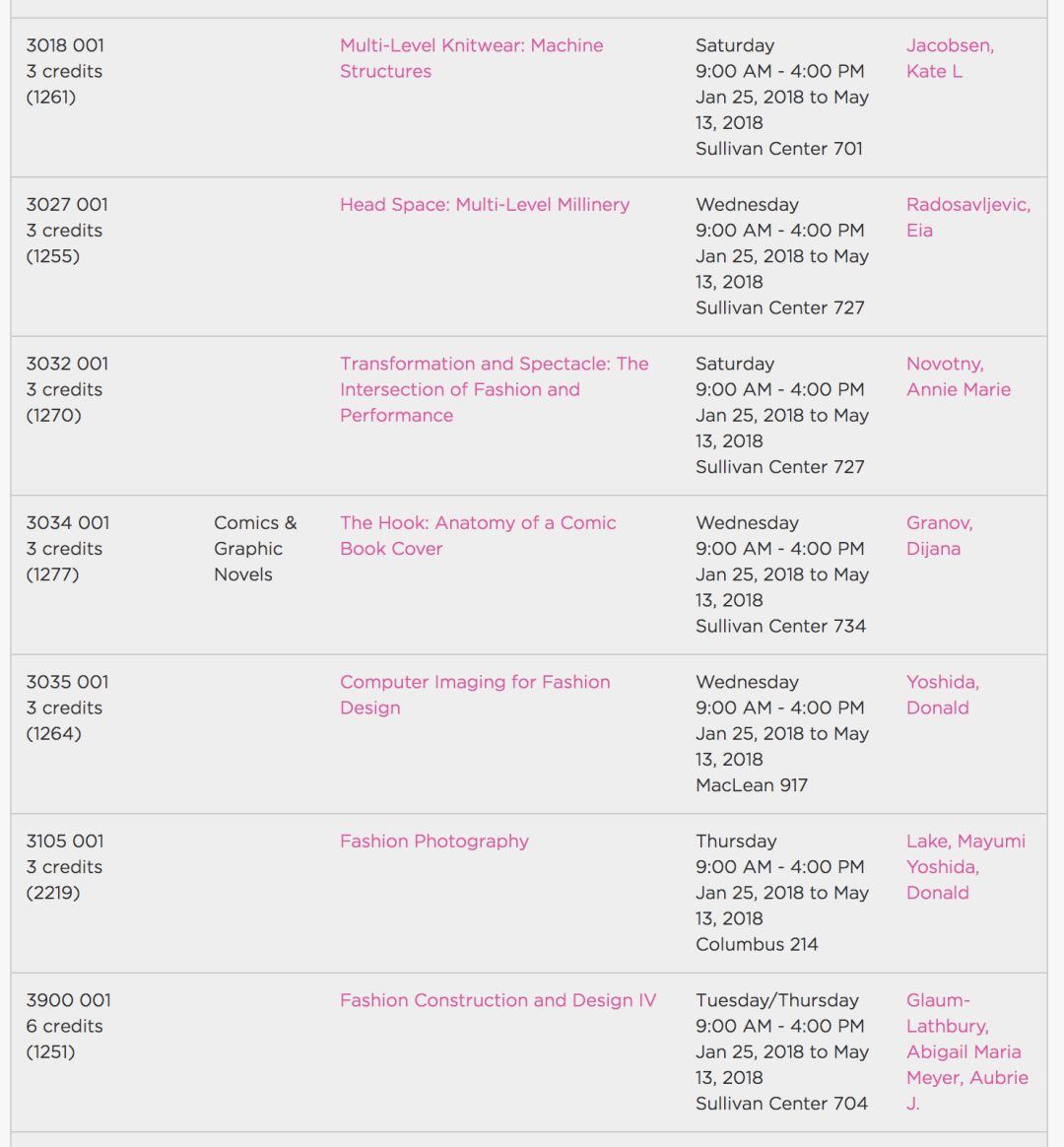 | | | | | |
|---|---|---|---|---|
| 3018 001 3 credits (1261) | | Multi-Level Knitwear: Machine Structures | Saturday 9:00 AM - 4:00 PM Jan 25, 2018 to May 13, 2018 Sullivan Center 701 | Jacobsen, Kate L |
| 3027 001 3 credits (1255) | | Head Space: Multi-Level Millinery | Wednesday 9:00 AM - 4:00 PM Jan 25, 2018 to May 13, 2018 Sullivan Center 727 | Radosavljevic, Eia |
| 3032 001 3 credits (1270) | | Transformation and Spectacle: The Intersection of Fashion and Performance | Saturday 9:00 AM - 4:00 PM Jan 25, 2018 to May 13, 2018 Sullivan Center 727 | Novotny, Annie Marie |
| 3034 001 3 credits (1277) | Comics & Graphic Novels | The Hook: Anatomy of a Comic Book Cover | Wednesday 9:00 AM - 4:00 PM Jan 25, 2018 to May 13, 2018 Sullivan Center 734 | Granov, Dijana |
| 3035 001 3 credits (1264) | | Computer Imaging for Fashion Design | Wednesday 9:00 AM - 4:00 PM Jan 25, 2018 to May 13, 2018 MacLean 917 | Yoshida, Donald |
| 3105 001 3 credits (2219) | | Fashion Photography | Thursday 9:00 AM - 4:00 PM Jan 25, 2018 to May 13, 2018 Columbus 214 | Lake, Mayumi Yoshida, Donald |
| 3900 001 6 credits (1251) | | Fashion Construction and Design IV | Tuesday/Thursday 9:00 AM - 4:00 PM Jan 25, 2018 to May 13, 2018 Sullivan Center 704 | Glaum-Lathbury, Abigail Maria Meyer, Aubrie J. |